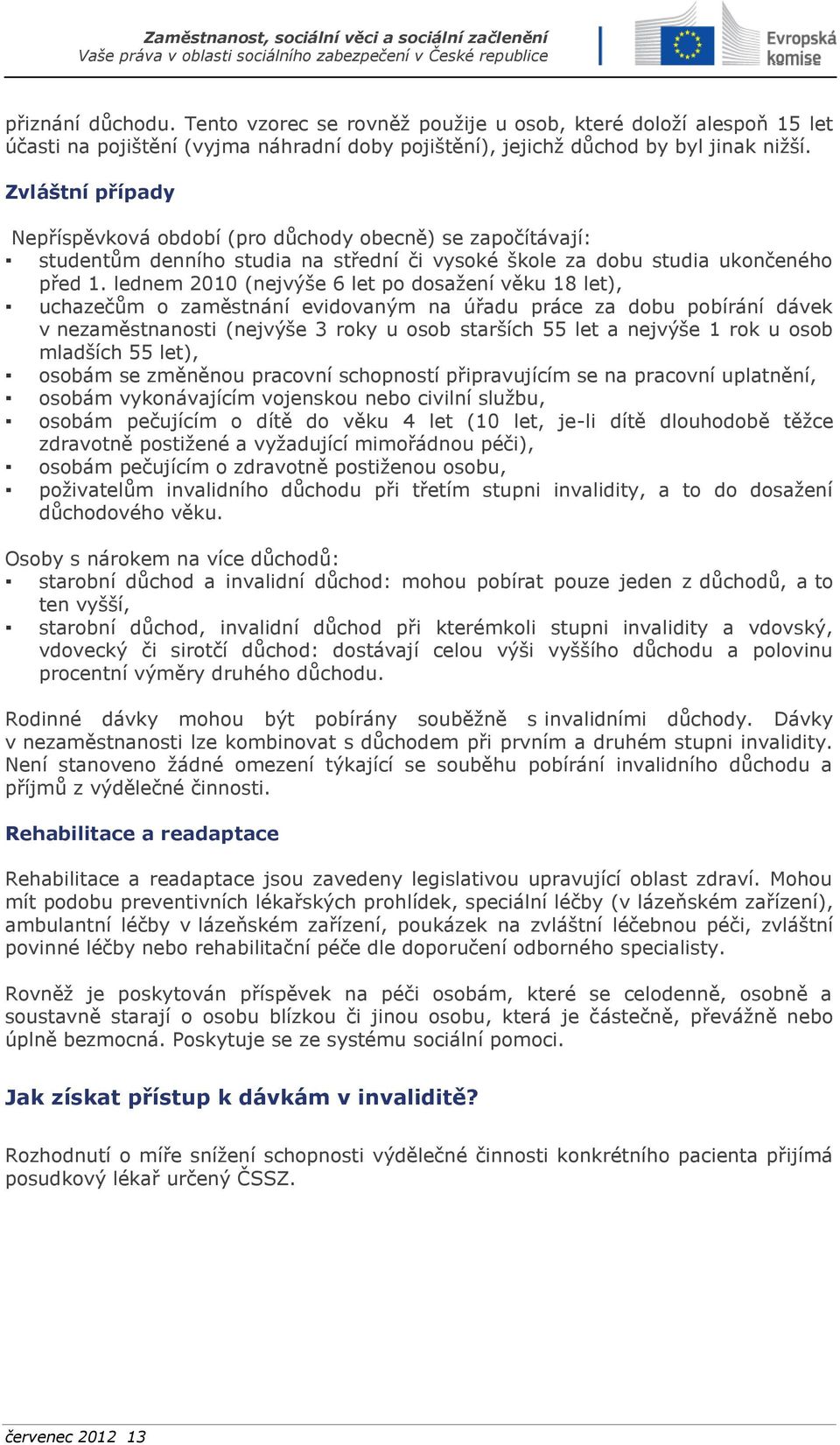 Zaměstnanost, sociální věci a sociální začlenění
Vaše práva v oblasti sociálního zabezpečení v České republice

Evropská komise

přiznání důchodu. Tento vzorec se rovněž použije u osob, které doloží alespoň 15 let účasti na pojištění (vyjma náhradní doby pojištění), jejichž důchod by byl jinak nižší.

Zvláštní případy

Nepříspěvková období (pro důchody obecně) se započítávají:
▪ studentům denního studia na střední či vysoké škole za dobu studia ukončeného před 1. lednem 2010 (nejvýše 6 let po dosažení věku 18 let),
▪ uchazečům o zaměstnání evidovaným na úřadu práce za dobu pobírání dávek v nezaměstnanosti (nejvýše 3 roky u osob starších 55 let a nejvýše 1 rok u osob mladších 55 let),
▪ osobám se změněnou pracovní schopností připravujícím se na pracovní uplatnění,
▪ osobám vykonávajícím vojenskou nebo civilní službu,
▪ osobám pečujícím o dítě do věku 4 let (10 let, je-li dítě dlouhodobě těžce zdravotně postižené a vyžadující mimořádnou péči),
▪ osobám pečujícím o zdravotně postiženou osobu,
▪ poživatelům invalidního důchodu při třetím stupni invalidity, a to do dosažení důchodového věku.

Osoby s nárokem na více důchodů:
▪ starobní důchod a invalidní důchod: mohou pobírat pouze jeden z důchodů, a to ten vyšší,
▪ starobní důchod, invalidní důchod při kterémkoli stupni invalidity a vdovský, vdovecký či sirotčí důchod: dostávají celou výši vyššího důchodu a polovinu procentní výměry druhého důchodu.

Rodinné dávky mohou být pobírány souběžně s invalidními důchody. Dávky v nezaměstnanosti lze kombinovat s důchodem při prvním a druhém stupni invalidity. Není stanoveno žádné omezení týkající se souběhu pobírání invalidního důchodu a příjmů z výdělečné činnosti.

Rehabilitace a readaptace

Rehabilitace a readaptace jsou zavedeny legislativou upravující oblast zdraví. Mohou mít podobu preventivních lékařských prohlídek, speciální léčby (v lázeňském zařízení), ambulantní léčby v lázeňském zařízení, poukázek na zvláštní léčebnou péči, zvláštní povinné léčby nebo rehabilitační péče dle doporučení odborného specialisty.

Rovněž je poskytován příspěvek na péči osobám, které se celodenně, osobně a soustavně starají o osobu blízkou či jinou osobu, která je částečně, převážně nebo úplně bezmocná. Poskytuje se ze systému sociální pomoci.

Jak získat přístup k dávkám v invaliditě?

Rozhodnutí o míře snížení schopnosti výdělečné činnosti konkrétního pacienta přijímá posudkový lékař určený ČSSZ.

červenec 2012 13